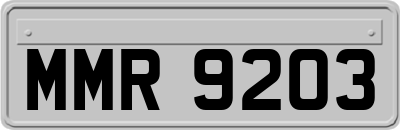 MMR 9203